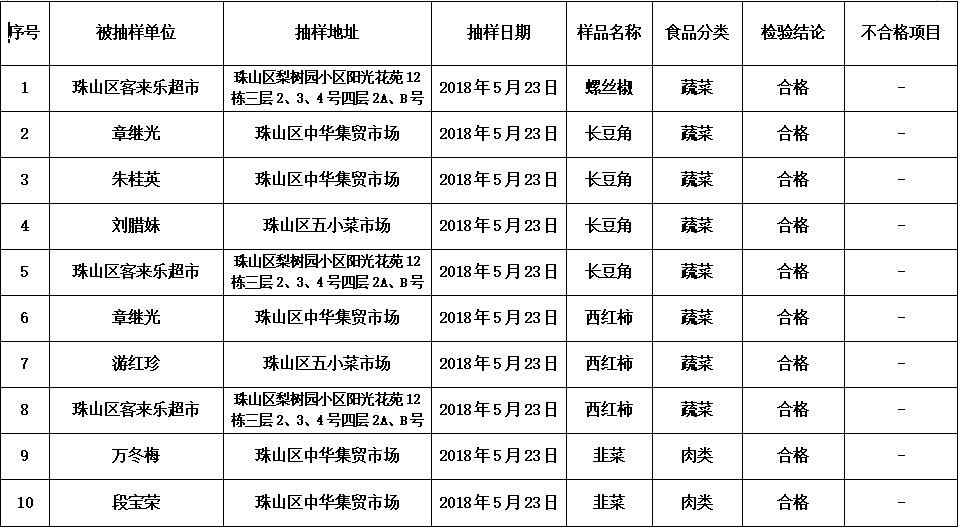 | 序号 | 被抽样单位 | 抽样地址 | 抽样日期 | 样品名称 | 食品分类 | 检验结论 | 不合格项目 |
|---|---|---|---|---|---|---|---|
| 1 | 珠山区客来乐超市 | 珠山区梨树园小区阳光花苑12栋三层2、3、4号四层2A、B号 | 2018年5月23日 | 螺丝椒 | 蔬菜 | 合格 | - |
| 2 | 章继光 | 珠山区中华集贸市场 | 2018年5月23日 | 长豆角 | 蔬菜 | 合格 | - |
| 3 | 朱桂英 | 珠山区中华集贸市场 | 2018年5月23日 | 长豆角 | 蔬菜 | 合格 | - |
| 4 | 刘腊妹 | 珠山区五小菜市场 | 2018年5月23日 | 长豆角 | 蔬菜 | 合格 | - |
| 5 | 珠山区客来乐超市 | 珠山区梨树园小区阳光花苑12栋三层2、3、4号四层2A、B号 | 2018年5月23日 | 长豆角 | 蔬菜 | 合格 | - |
| 6 | 章继光 | 珠山区中华集贸市场 | 2018年5月23日 | 西红柿 | 蔬菜 | 合格 | - |
| 7 | 游红珍 | 珠山区五小菜市场 | 2018年5月23日 | 西红柿 | 蔬菜 | 合格 | - |
| 8 | 珠山区客来乐超市 | 珠山区梨树园小区阳光花苑12栋三层2、3、4号四层2A、B号 | 2018年5月23日 | 西红柿 | 蔬菜 | 合格 | - |
| 9 | 万冬梅 | 珠山区中华集贸市场 | 2018年5月23日 | 韭菜 | 肉类 | 合格 | - |
| 10 | 段宝荣 | 珠山区中华集贸市场 | 2018年5月23日 | 韭菜 | 肉类 | 合格 | - |